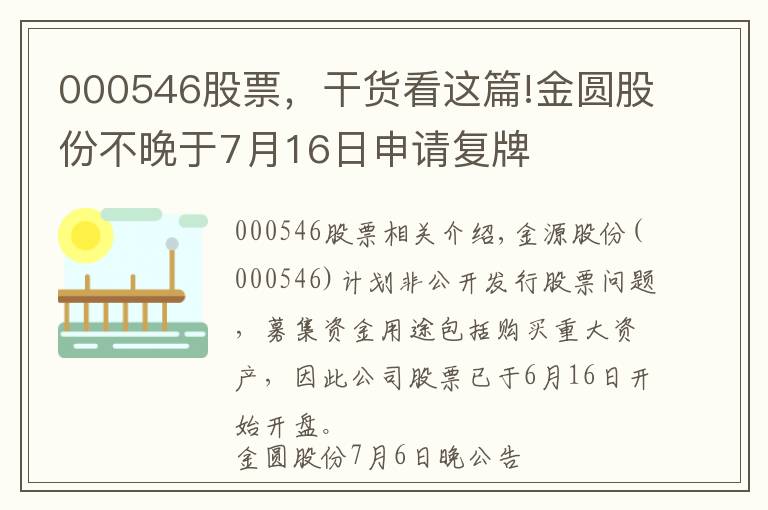 000546股票，干货看这篇!金圆股份不晚于7月16日申请复牌

000546股票相关介绍，金源股份(000546)计划非公开发行股票问题，募集资金用途包括购买重大资产，因此公司股票已于6月16日开始开盘。
金圆股份7月6日晚公告